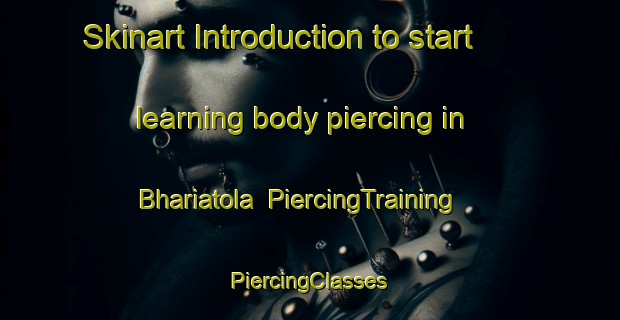 Skinart Introduction to start learning body piercing in Bhariatola PiercingTraining PiercingClasses